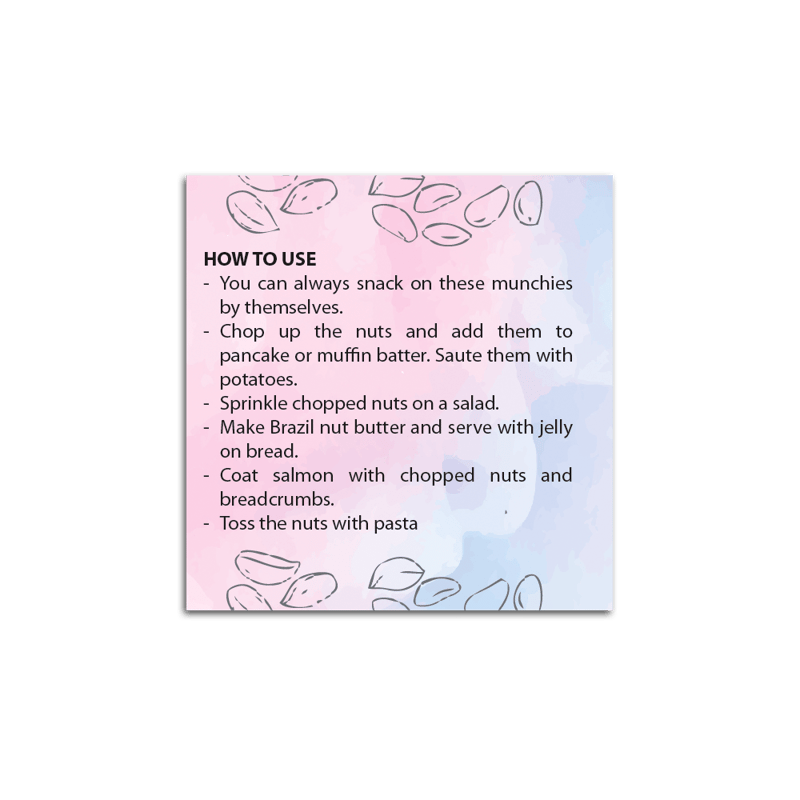 HOW TO USE
- You can always snack on these munchies by themselves.
- Chop up the nuts and add them to pancake or muffin batter. Saute them with potatoes.
- Sprinkle chopped nuts on a salad.
- Make Brazil nut butter and serve with jelly on bread.
- Coat salmon with chopped nuts and breadcrumbs.
- Toss the nuts with pasta